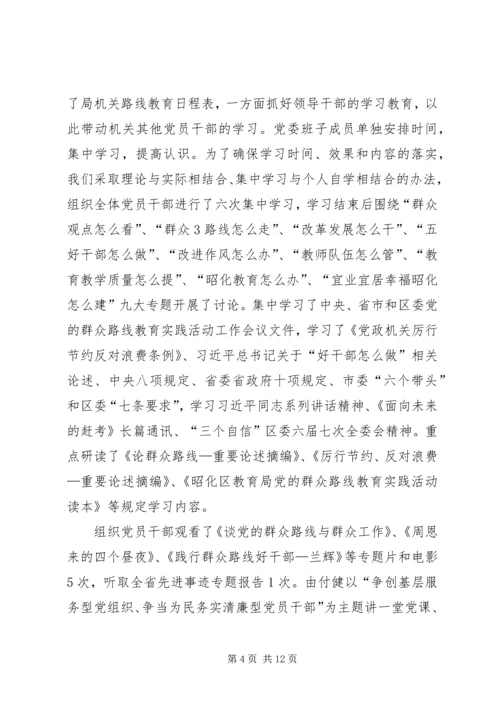 了局机关路线教育日程表，一方面抓好领导干部的学习教育，以此带动机关其他党员干部的学习。党委班子成员单独安排时间，集中学习，提高认识。为了确保学习时间、效果和内容的落实，我们采取理论与实际相结合、集中学习与个人自学相结合的办法，组织全体党员干部进行了六次集中学习，学习结束后围绕“群众观点怎么看”、“群众3路线怎么走”、“改革发展怎么干”、“五好干部怎么做”、“改进作风怎么办”、“教师队伍怎么管”、“教育教学质量怎么提”、“昭化教育怎么办”、“宜业宜居幸福昭化怎么建”九大专题开展了讨论。集中学习了中央、省市和区委党的群众路线教育实践活动工作会议文件，学习了《党政机关厉行节约反对浪费条例》、习近平总书记关于“好干部怎么做”相关论述、中央八项规定、省委省政府十项规定、市委“六个带头”和区委“七条要求”，学习习近平同志系列讲话精神、《面向未来的赶考》长篇通讯、“三个自信”区委六届七次全委会精神。重点研读了《论群众路线—重要论述摘编》、《厉行节约、反对浪费—重要论述摘编》、《昭化区教育局党的群众路线教育实践活动读本》等规定学习内容。

组织党员干部观看了《谈党的群众路线与群众工作》、《周恩来的四个昼夜》、《践行群众路线好干部—兰辉》等专题片和电影5次，听取全省先进事迹专题报告1次。由付健以“争创基层服务型党组织、争当为民务实清廉型党员干部”为主题讲一堂党课、

第4页 共12页